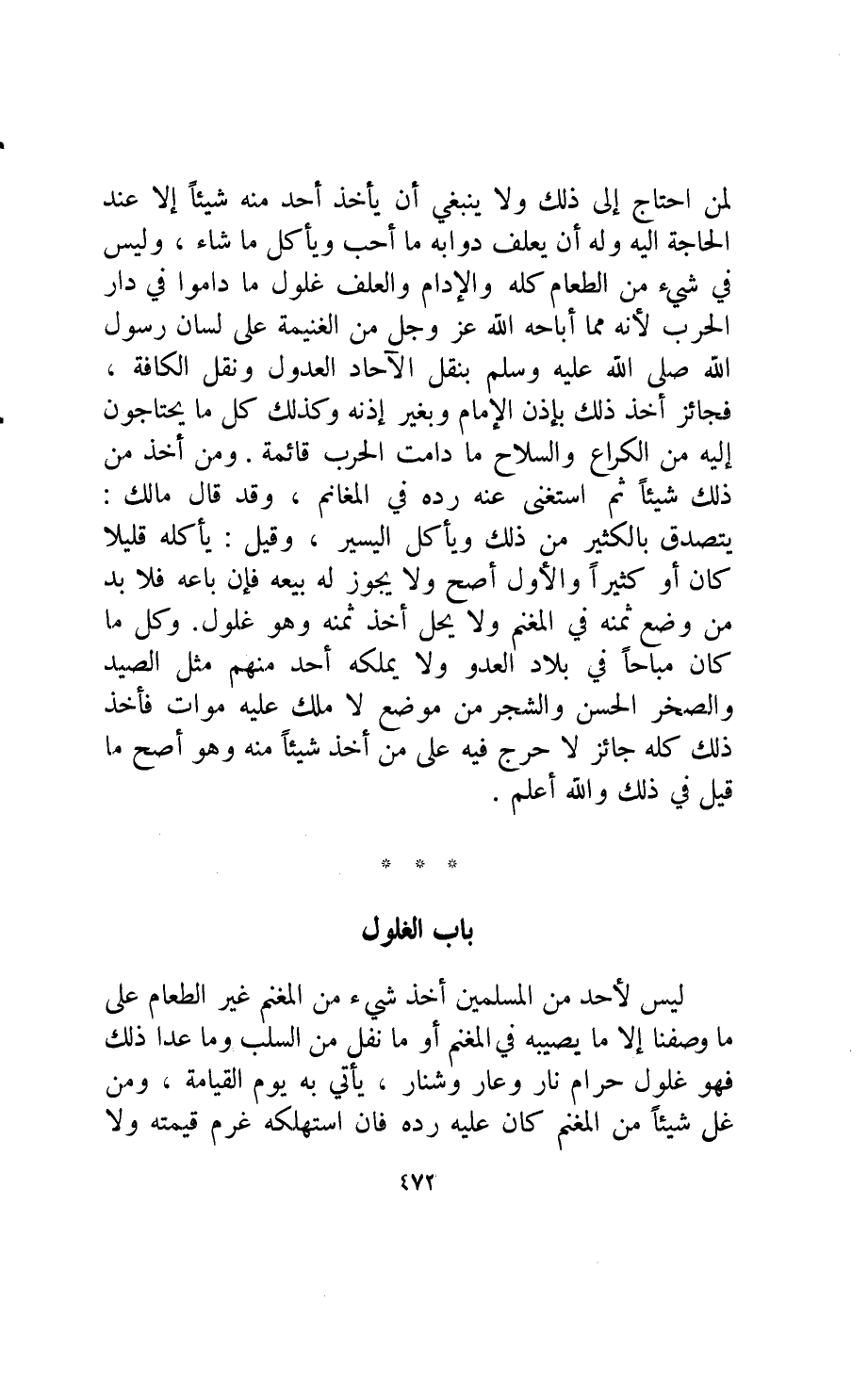 لمن احتاج إلى ذلك ولا ينبغي أن يأخذ أحد منه شيئاً إلا عند الحاجة اليه وله أن يعلف دوابه ما أحب ويأكل ما شاء ، وليس في شيء من الطعام كله والإدام والعلف غلول ما داموا في دار الحرب لأنه مما أباحه الله عز وجل من الغنيمة على لسان رسول الله صلى الله عليه وسلم بنقل الآحاد العدول ونقل الكافة ، فجائز أخذ ذلك بإذن الإمام وبغير إذنه وكذلك كل ما يحتاجون إليه من الكراع والسلاح ما دامت الحرب قائمة . ومن أخذ من ذلك شيئاً ثم استغنى عنه رده في المغانم ، وقد قال مالك : يتصدق بالكثير من ذلك ويأكل اليسير ، وقيل : يأكله قليلا كان أو كثيراً والأول أصح ولا يجوز له بيعه فإن باعه فلا بد من وضع ثمنه في المغنم ولا يحل أخذ ثمنه وهو غلول. وكل ما كان مباحاً في بلاد العدو ولا يملكه أحد منهم مثل الصيد والصخر الحسن والشجر من موضع لا ملك عليه موات فأخذ ذلك كله جائز لا حرج فيه على من أخذ شيئاً منه وهو أصح ما قيل في ذلك والله أعلم .

* * *

باب الغلول

ليس لأحد من المسلمين أخذ شيء من المغنم غير الطعام على ما وصفنا إلا ما يصيبه في المغنم أو ما نفل من السلب وما عدا ذلك فهو غلول حرام نار وعار وشنار ، يأتي به يوم القيامة ، ومن غل شيئاً من المغنم كان عليه رده فان استهلكه غرم قيمته ولا

٤٧٢